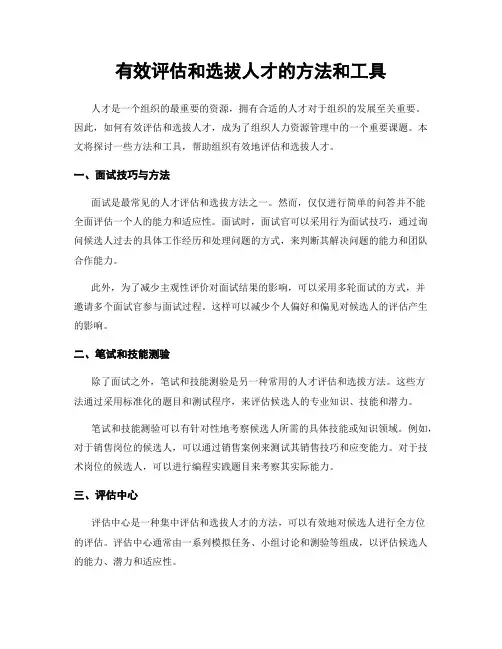 有效评估和选拔人才的方法和工具

人才是一个组织的最重要的资源，拥有合适的人才对于组织的发展至关重要。因此，如何有效评估和选拔人才，成为了组织人力资源管理中的一个重要课题。本文将探讨一些方法和工具，帮助组织有效地评估和选拔人才。

一、面试技巧与方法

面试是最常见的人才评估和选拔方法之一。然而，仅仅进行简单的问答并不能全面评估一个人的能力和适应性。面试时，面试官可以采用行为面试技巧，通过询问候选人过去的具体工作经历和处理问题的方式，来判断其解决问题的能力和团队合作能力。

此外，为了减少主观性评价对面试结果的影响，可以采用多轮面试的方式，并邀请多个面试官参与面试过程。这样可以减少个人偏好和偏见对候选人的评估产生的影响。

二、笔试和技能测验

除了面试之外，笔试和技能测验是另一种常用的人才评估和选拔方法。这些方法通过采用标准化的题目和测试程序，来评估候选人的专业知识、技能和潜力。

笔试和技能测验可以有针对性地考察候选人所需的具体技能或知识领域。例如，对于销售岗位的候选人，可以通过销售案例来测试其销售技巧和应变能力。对于技术岗位的候选人，可以进行编程实践题目来考察其实际能力。

三、评估中心

评估中心是一种集中评估和选拔人才的方法，可以有效地对候选人进行全方位的评估。评估中心通常由一系列模拟任务、小组讨论和测验等组成，以评估候选人的能力、潜力和适应性。